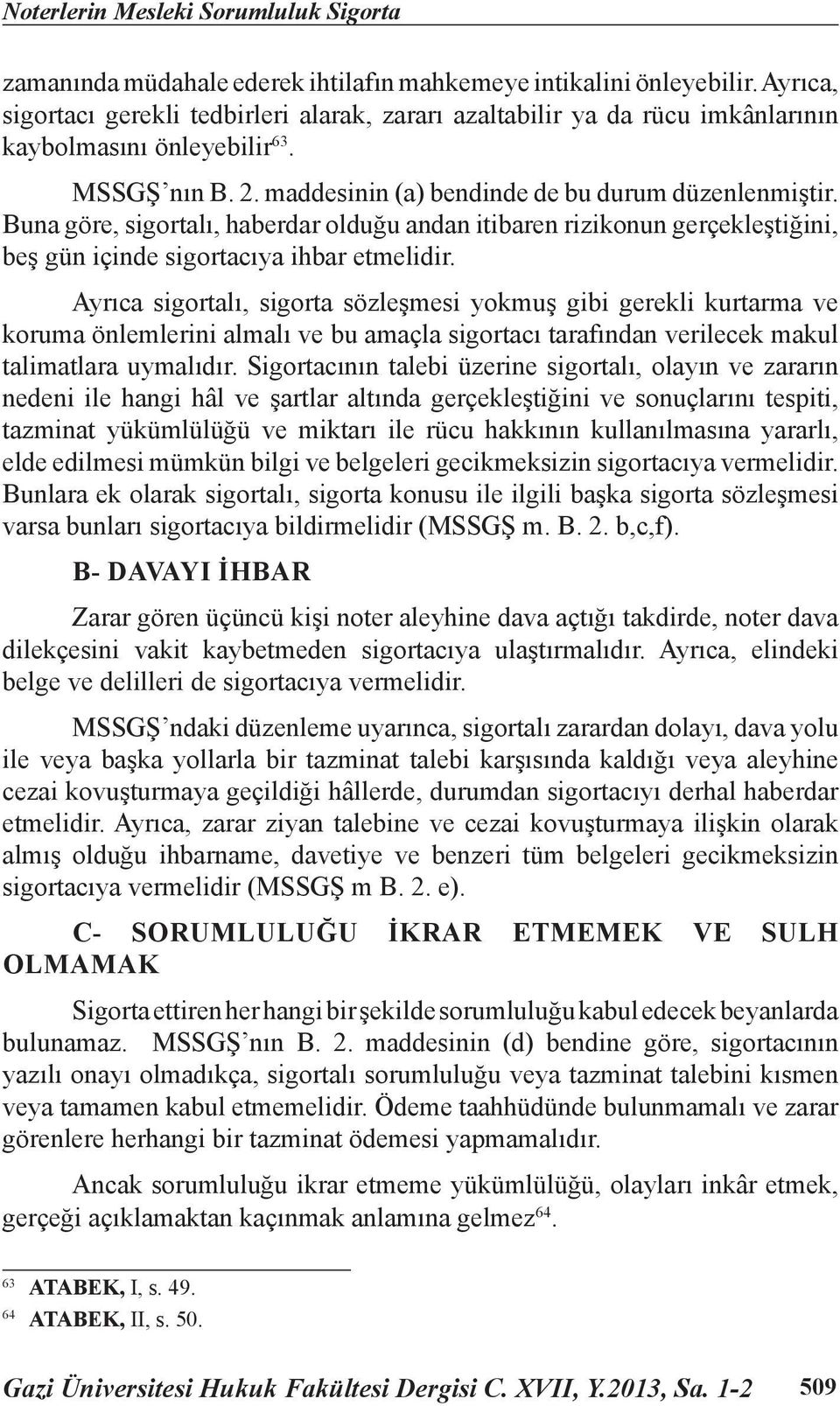 Noterlerin Mesleki Sorumluluk Sigorta

zamanında müdahale ederek ihtilafın mahkemeye intikalini önleyebilir. Ayrıca, sigortacı gerekli tedbirleri alarak, zararı azaltabilir ya da rücu imkânlarının kaybolmasını önleyebilir$^{63}$.

MSSGŞ'nın B. 2. maddesinin (a) bendinde de bu durum düzenlenmiştir. Buna göre, sigortalı, haberdar olduğu andan itibaren rizikonun gerçekleştiğini, beş gün içinde sigortacıya ihbar etmelidir.

Ayrıca sigortalı, sigorta sözleşmesi yokmuş gibi gerekli kurtarma ve koruma önlemlerini almalı ve bu amaçla sigortacı tarafından verilecek makul talimatlara uymalıdır. Sigortacının talebi üzerine sigortalı, olayın ve zararın nedeni ile hangi hâl ve şartlar altında gerçekleştiğini ve sonuçlarını tespiti, tazminat yükümlülüğü ve miktarı ile rücu hakkının kullanılmasına yararlı, elde edilmesi mümkün bilgi ve belgeleri gecikmeksizin sigortacıya vermelidir. Bunlara ek olarak sigortalı, sigorta konusu ile ilgili başka sigorta sözleşmesi varsa bunları sigortacıya bildirmelidir (MSSGŞ m. B. 2. b,c,f).

B- DAVAYI İHBAR

Zarar gören üçüncü kişi noter aleyhine dava açtığı takdirde, noter dava dilekçesini vakit kaybetmeden sigortacıya ulaştırmalıdır. Ayrıca, elindeki belge ve delilleri de sigortacıya vermelidir.

MSSGŞ'ndaki düzenleme uyarınca, sigortalı zarardan dolayı, dava yolu ile veya başka yollarla bir tazminat talebi karşısında kaldığı veya aleyhine cezai kovuşturmaya geçildiği hâllerde, durumdan sigortacıyı derhal haberdar etmelidir. Ayrıca, zarar ziyan talebine ve cezai kovuşturmaya ilişkin olarak almış olduğu ihbarname, davetiye ve benzeri tüm belgeleri gecikmeksizin sigortacıya vermelidir (MSSGŞ m B. 2. e).

C- SORUMLULUĞU İKRAR ETMEMEK VE SULH OLMAMAK

Sigorta ettiren her hangi bir şekilde sorumluluğu kabul edecek beyanlarda bulunamaz. MSSGŞ'nın B. 2. maddesinin (d) bendine göre, sigortacının yazılı onayı olmadıkça, sigortalı sorumluluğu veya tazminat talebini kısmen veya tamamen kabul etmemelidir. Ödeme taahhüdünde bulunmamalı ve zarar görenlere herhangi bir tazminat ödemesi yapmamalıdır.

Ancak sorumluluğu ikrar etmeme yükümlülüğü, olayları inkâr etmek, gerçeği açıklamaktan kaçınmak anlamına gelmez$^{64}$.

$^{63}$ ATABEK, I, s. 49.
$^{64}$ ATABEK, II, s. 50.

Gazi Üniversitesi Hukuk Fakültesi Dergisi C. XVII, Y.2013, Sa. 1-2 509